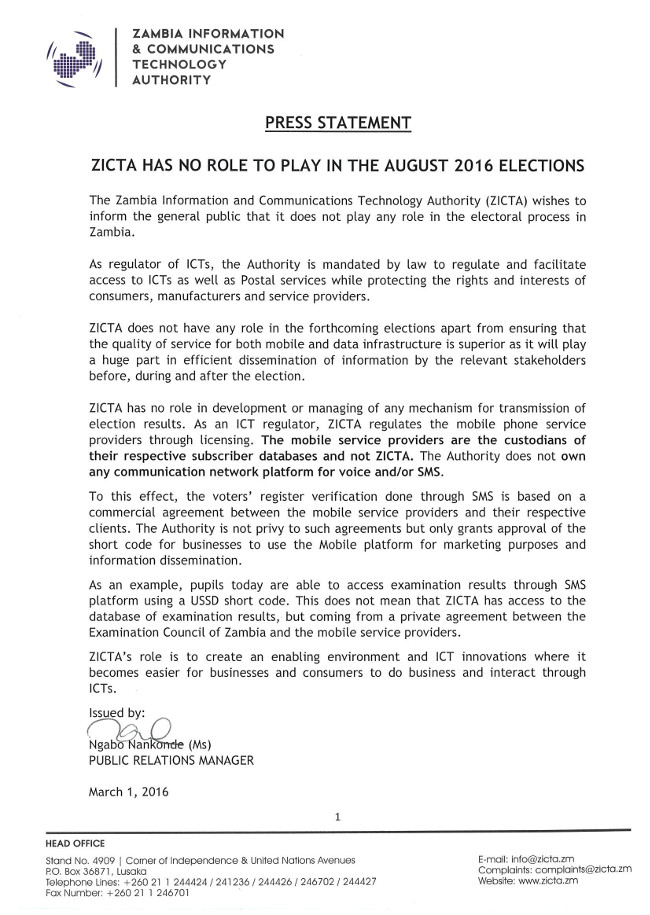 ZAMBIA INFORMATION & COMMUNICATIONS TECHNOLOGY AUTHORITY

PRESS STATEMENT

ZICTA HAS NO ROLE TO PLAY IN THE AUGUST 2016 ELECTIONS

The Zambia Information and Communications Technology Authority (ZICTA) wishes to inform the general public that it does not play any role in the electoral process in Zambia.

As regulator of ICTs, the Authority is mandated by law to regulate and facilitate access to ICTs as well as Postal services while protecting the rights and interests of consumers, manufacturers and service providers.

ZICTA does not have any role in the forthcoming elections apart from ensuring that the quality of service for both mobile and data infrastructure is superior as it will play a huge part in efficient dissemination of information by the relevant stakeholders before, during and after the election.

ZICTA has no role in development or managing of any mechanism for transmission of election results. As an ICT regulator, ZICTA regulates the mobile phone service providers through licensing. The mobile service providers are the custodians of their respective subscriber databases and not ZICTA. The Authority does not own any communication network platform for voice and/or SMS.

To this effect, the voters' register verification done through SMS is based on a commercial agreement between the mobile service providers and their respective clients. The Authority is not privy to such agreements but only grants approval of the short code for businesses to use the Mobile platform for marketing purposes and information dissemination.

As an example, pupils today are able to access examination results through SMS platform using a USSD short code. This does not mean that ZICTA has access to the database of examination results, but coming from a private agreement between the Examination Council of Zambia and the mobile service providers.

ZICTA's role is to create an enabling environment and ICT innovations where it becomes easier for businesses and consumers to do business and interact through ICTs.

Issued by:
Ngabo Nankonde (Ms)
PUBLIC RELATIONS MANAGER

March 1, 2016

1

HEAD OFFICE
Stand No. 4909 | Corner of Independence & United Nations Avenues
P.O. Box 36871, Lusaka
Telephone Lines: +260 21 1 244424 / 241236 / 244426 / 246702 / 244427
Fax Number: +260 21 1 246701

E-mail: info@zicta.zm
Complaints: complaints@zicta.zm
Website: www.zicta.zm